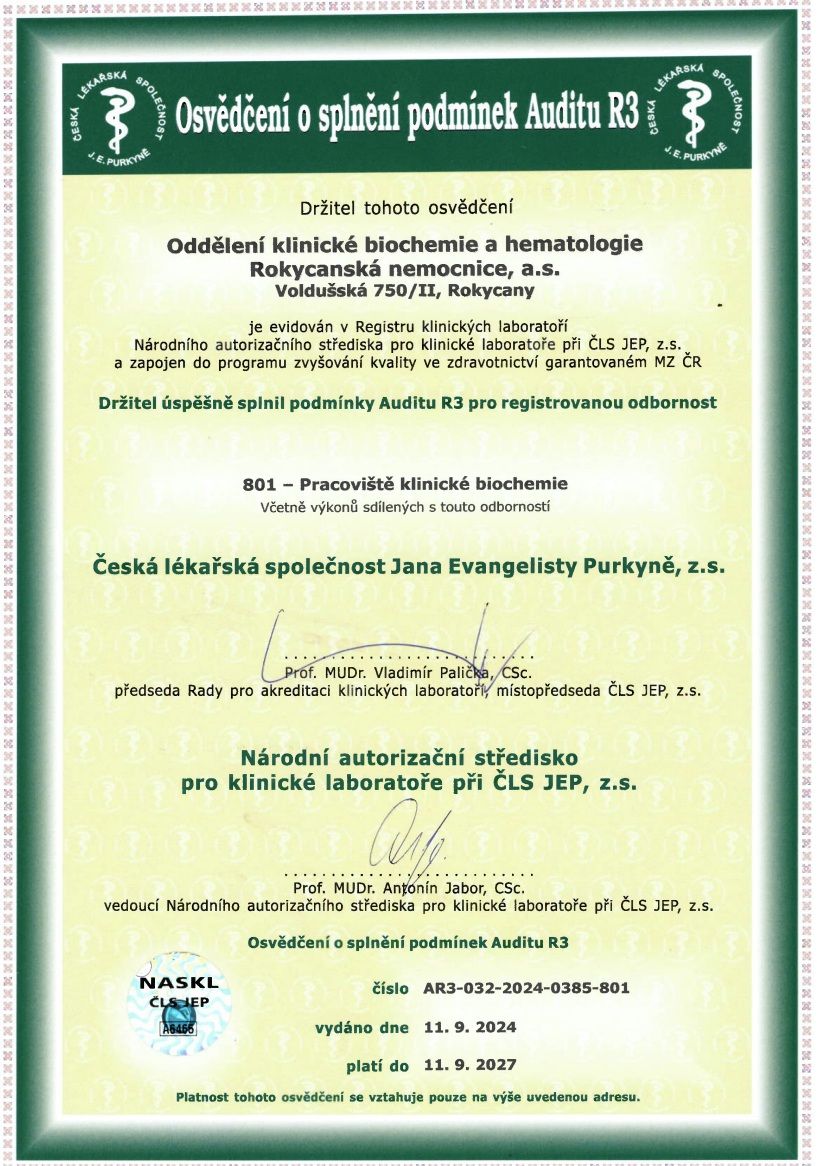 ČESKÁ LÉKAŘSKÁ SPOLEČNOST J. E. PURKYNĚ

Osvědčení o splnění podmínek Auditu R3

ČESKÁ LÉKAŘSKÁ SPOLEČNOST J. E. PURKYNĚ

Držitel tohoto osvědčení

Oddělení klinické biochemie a hematologie
Rokycanská nemocnice, a.s.
Voldušská 750/II, Rokycany

je evidován v Registru klinických laboratoří Národního autorizačního střediska pro klinické laboratoře při ČLS JEP, z.s. a zapojen do programu zvyšování kvality ve zdravotnictví garantovaném MZ ČR

Držitel úspěšně splnil podmínky Auditu R3 pro registrovanou odbornost

801 – Pracoviště klinické biochemie
Včetně výkonů sdílených s touto odborností

Česká lékařská společnost Jana Evangelisty Purkyně, z.s.

Prof. MUDr. Vladimír Palička, CSc.
předseda Rady pro akreditaci klinických laboratoří, místopředseda ČLS JEP, z.s.

Národní autorizační středisko
pro klinické laboratoře při ČLS JEP, z.s.

Prof. MUDr. Antonín Jabor, CSc.
vedoucí Národního autorizačního střediska pro klinické laboratoře při ČLS JEP, z.s.

Osvědčení o splnění podmínek Auditu R3

NASKL
ČLS JEP
A6455

číslo AR3-032-2024-0385-801

vydáno dne 11. 9. 2024

platí do 11. 9. 2027

Platnost tohoto osvědčení se vztahuje pouze na výše uvedenou adresu.